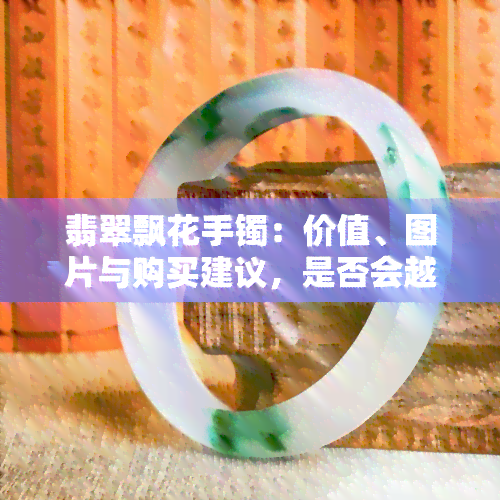 翡翠飘花手镯：价值、图片与购买建议，是否会越